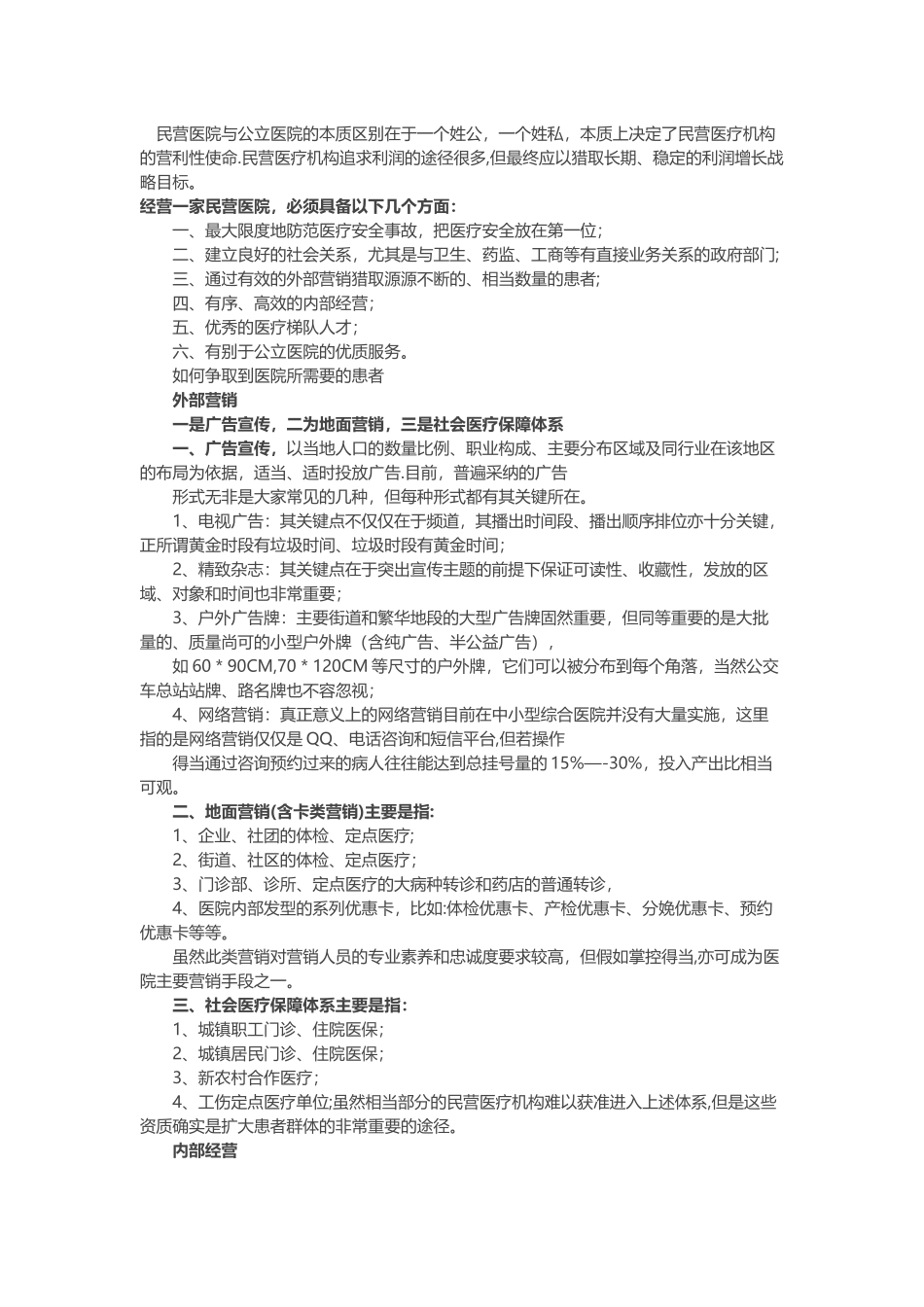 民营医院与公立医院的本质区别在于一个姓公，一个姓私，本质上决定了民营医疗机构的营利性使命.民营医疗机构追求利润的途径很多,但最终应以猎取长期、稳定的利润增长战略目标。

经营一家民营医院，必须具备以下几个方面：

一、最大限度地防范医疗安全事故，把医疗安全放在第一位；

二、建立良好的社会关系，尤其是与卫生、药监、工商等有直接业务关系的政府部门；

三、通过有效的外部营销猎取源源不断的、相当数量的患者；

四、有序、高效的内部经营；

五、优秀的医疗梯队人才；

六、有别于公立医院的优质服务。

如何争取到医院所需要的患者

外部营销

一是广告宣传，二为地面营销，三是社会医疗保障体系

一、广告宣传，以当地人口的数量比例、职业构成、主要分布区域及同行业在该地区的布局为依据，适当、适时投放广告.目前，普遍采纳的广告

形式无非是大家常见的几种，但每种形式都有其关键所在。

1、电视广告：其关键点不仅仅在于频道，其播出时间段、播出顺序排位亦十分关键，正所谓黄金时段有垃圾时间、垃圾时段有黄金时间；

2、精致杂志：其关键点在于突出宣传主题的前提下保证可读性、收藏性，发放的区域、对象和时间也非常重要；

3、户外广告牌：主要街道和繁华地段的大型广告牌固然重要，但同等重要的是大批量的、质量尚可的小型户外牌（含纯广告、半公益广告），

如 60 * 90CM,70 * 120CM 等尺寸的户外牌，它们可以被分布到每个角落，当然公交车总站站牌、路名牌也不容忽视；

4、网络营销：真正意义上的网络营销目前在中小型综合医院并没有大量实施，这里指的是网络营销仅仅是 QQ、电话咨询和短信平台,但若操作

得当通过咨询预约过来的病人往往能达到总挂号量的 15%—-30%，投入产出比相当可观。

二、地面营销(含卡类营销)主要是指:

1、企业、社团的体检、定点医疗;

2、街道、社区的体检、定点医疗；

3、门诊部、诊所、定点医疗的大病种转诊和药店的普通转诊,

4、医院内部发型的系列优惠卡，比如:体检优惠卡、产检优惠卡、分娩优惠卡、预约优惠卡等等。

虽然此类营销对营销人员的专业素养和忠诚度要求较高，但假如掌控得当,亦可成为医院主要营销手段之一。

三、社会医疗保障体系主要是指:

1、城镇职工门诊、住院医保；

2、城镇居民门诊、住院医保；

3、新农村合作医疗；

4、工伤定点医疗单位;虽然相当部分的民营医疗机构难以获准进入上述体系,但是这些资质确实是扩大患者群体的非常重要的途径。

内部经营